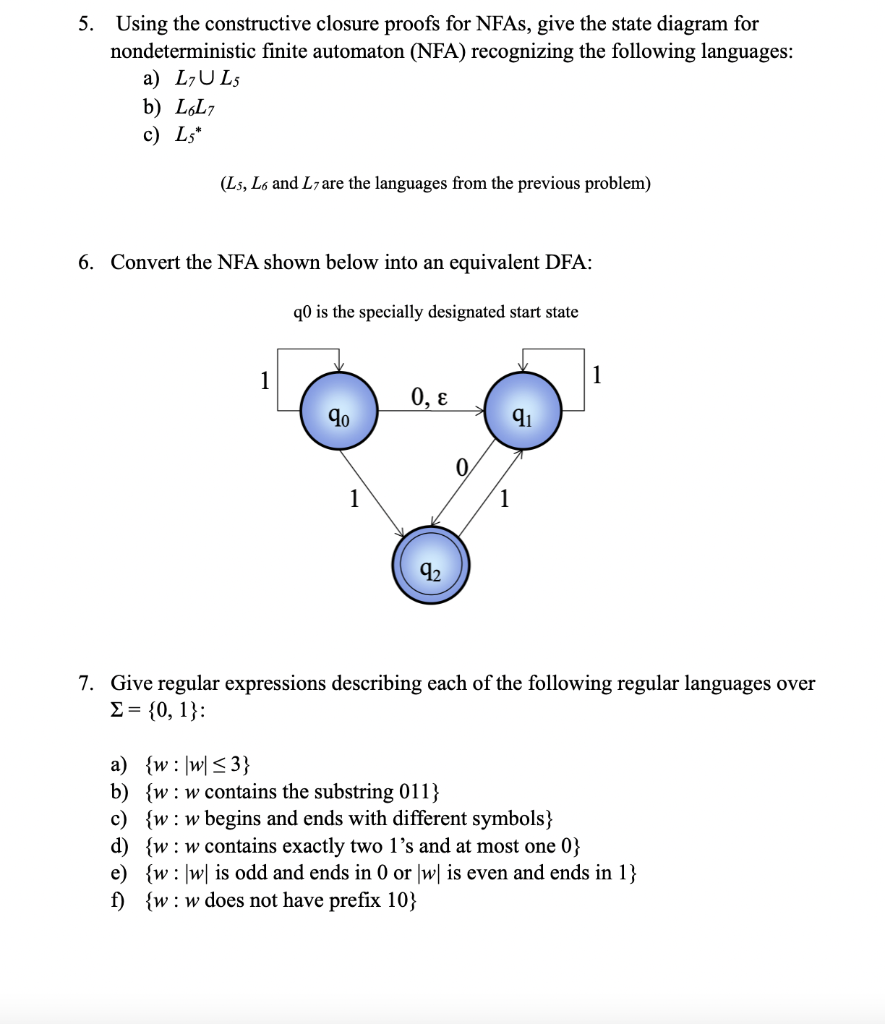 5. Using the constructive closure proofs for NFAs, give the state diagram for nondeterministic finite automaton (NFA) recognizing the following languages:

a) $L_7 \cup L_5$
b) $L_6L_7$
c) $L_5^*$

($L_5$, $L_6$ and $L_7$ are the languages from the previous problem)

6. Convert the NFA shown below into an equivalent DFA:

q0 is the specially designated start state

1
$q_0$
0, ε
$q_1$
1
0
1
1
$q_2$

7. Give regular expressions describing each of the following regular languages over $\Sigma = \{0, 1\}$:

a) $\{w : |w| \leq 3\}$
b) $\{w : w$ contains the substring 011$\}$
c) $\{w : w$ begins and ends with different symbols$\}$
d) $\{w : w$ contains exactly two 1's and at most one 0$\}$
e) $\{w : |w|$ is odd and ends in 0 or $|w|$ is even and ends in 1$\}$
f) $\{w : w$ does not have prefix 10$\}$